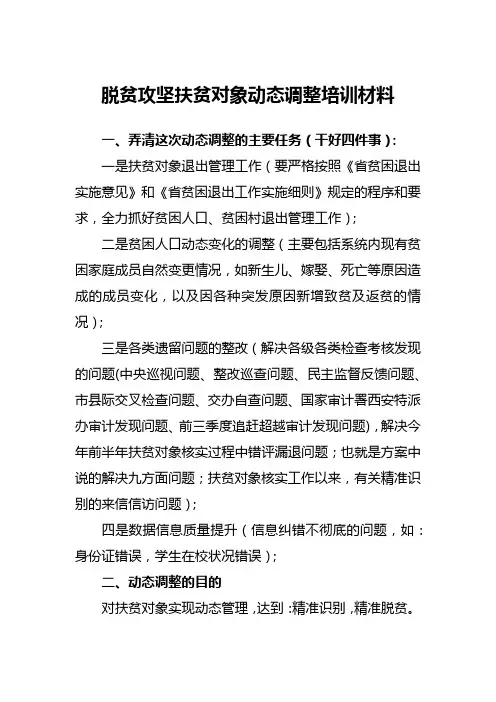 脱贫攻坚扶贫对象动态调整培训材料

一、弄清这次动态调整的主要任务（干好四件事）：

一是扶贫对象退出管理工作（要严格按照《省贫困退出实施意见》和《省贫困退出工作实施细则》规定的程序和要求，全力抓好贫困人口、贫困村退出管理工作）；

二是贫困人口动态变化的调整（主要包括系统内现有贫困家庭成员自然变更情况，如新生儿、嫁娶、死亡等原因造成的成员变化，以及因各种突发原因新增致贫及返贫的情况）；

三是各类遗留问题的整改（解决各级各类检查考核发现的问题(中央巡视问题、整改巡查问题、民主监督反馈问题、市县际交叉检查问题、交办自查问题、国家审计署西安特派办审计发现问题、前三季度追赶超越审计发现问题)，解决今年前半年扶贫对象核实过程中错评漏退问题；也就是方案中说的解决九方面问题；扶贫对象核实工作以来，有关精准识别的来信信访问题）；

四是数据信息质量提升（信息纠错不彻底的问题，如：身份证错误，学生在校状况错误）；

二、动态调整的目的

对扶贫对象实现动态管理，达到：精准识别，精准脱贫。